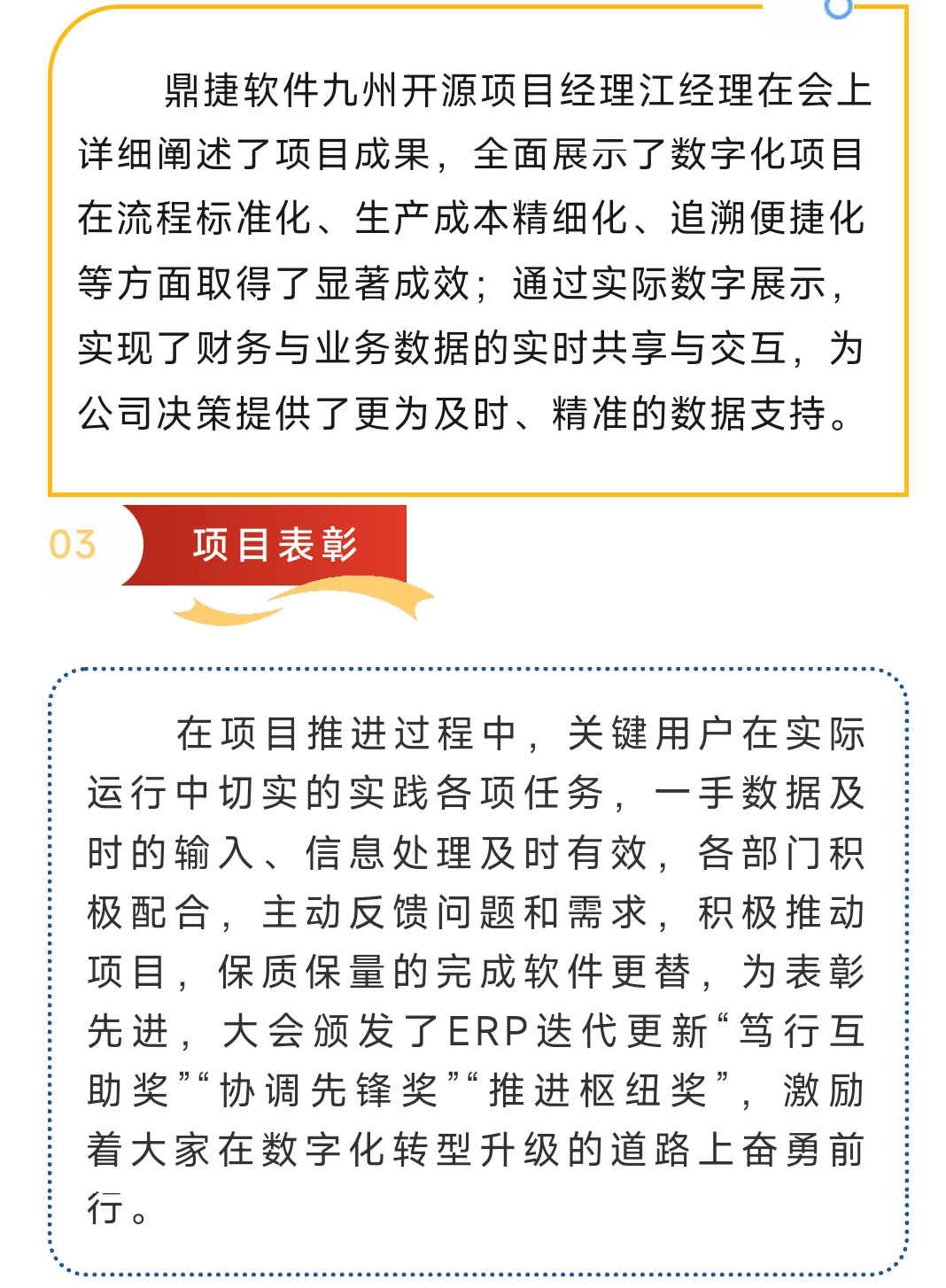 鼎捷软件九州开源项目经理江经理在会上详细阐述了项目成果，全面展示了数字化项目在流程标准化、生产成本精细化、追溯便捷化等方面取得了显著成效；通过实际数字展示，实现了财务与业务数据的实时共享与交互，为公司决策提供了更为及时、精准的数据支持。

03

项目表彰

在项目推进过程中，关键用户在实际运行中切实的实践各项任务，一手数据及时的输入、信息处理及时有效，各部门积极配合，主动反馈问题和需求，积极推动项目，保质保量的完成软件更替，为表彰先进，大会颁发了ERP迭代更新“笃行互助奖”“协调先锋奖”“推进枢纽奖”，激励着大家在数字化转型升级的道路上奋勇前行。